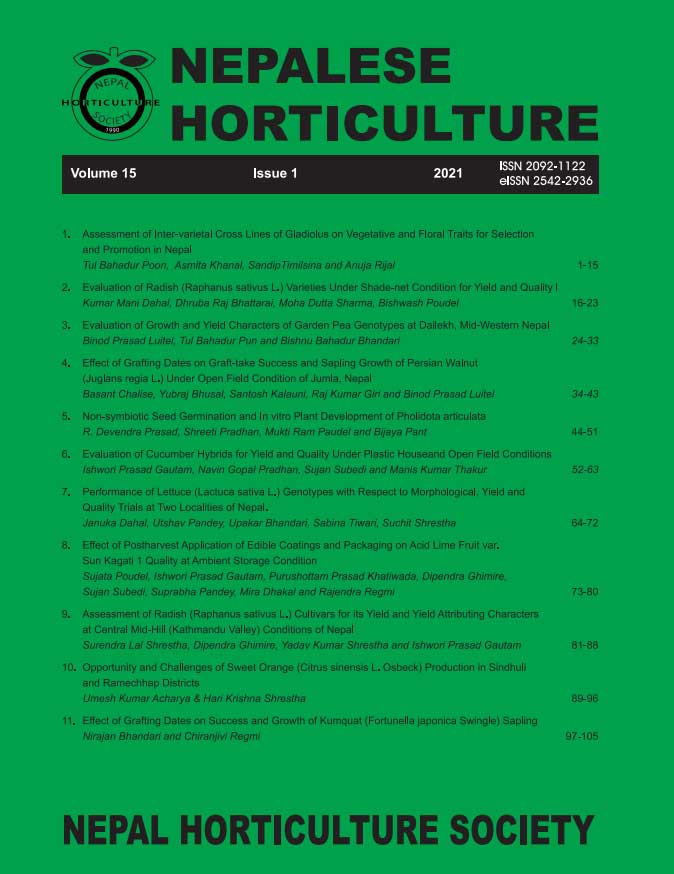 NEPAL HORTICULTURE SOCIETY 1990

NEPALESE HORTICULTURE

Volume 15 Issue 1 2021 ISSN 2092-1122 eISSN 2542-2936

1. Assessment of Inter-varietal Cross Lines of Gladiolus on Vegetative and Floral Traits for Selection and Promotion in Nepal
Tul Bahadur Poon, Asmita Khanal, SandipTimilsina and Anuja Rijal 1-15

2. Evaluation of Radish (Raphanus sativus L.) Varieties Under Shade-net Condition for Yield and Quality l
Kumar Mani Dahal, Dhruba Raj Bhattarai, Moha Dutta Sharma, Bishwash Poudel 16-23

3. Evaluation of Growth and Yield Characters of Garden Pea Genotypes at Dailekh, Mid-Western Nepal
Binod Prasad Luitel, Tul Bahadur Pun and Bishnu Bahadur Bhandari 24-33

4. Effect of Grafting Dates on Graft-take Success and Sapling Growth of Persian Walnut (Juglans regia L.) Under Open Field Condition of Jumla, Nepal
Basant Chalise, Yubraj Bhusal, Santosh Kalauni, Raj Kumar Giri and Binod Prasad Luitel 34-43

5. Non-symbiotic Seed Germination and In vitro Plant Development of Pholidota articulata
R. Devendra Prasad, Shreeti Pradhan, Mukti Ram Paudel and Bijaya Pant 44-51

6. Evaluation of Cucumber Hybrids for Yield and Quality Under Plastic Houseand Open Field Conditions
Ishwori Prasad Gautam, Navin Gopal Pradhan, Sujan Subedi and Manis Kumar Thakur 52-63

7. Performance of Lettuce (Lactuca sativa L.) Genotypes with Respect to Morphological, Yield and Quality Trials at Two Localities of Nepal.
Januka Dahal, Utshav Pandey, Upakar Bhandari, Sabina Tiwari, Suchit Shrestha 64-72

8. Effect of Postharvest Application of Edible Coatings and Packaging on Acid Lime Fruit var. Sun Kagati 1 Quality at Ambient Storage Condition
Sujata Poudel, Ishwori Prasad Gautam, Purushottam Prasad Khatiwada, Dipendra Ghimire, Sujan Subedi, Suprabha Pandey, Mira Dhakal and Rajendra Regmi 73-80

9. Assessment of Radish (Raphanus sativus L.) Cultivars for its Yield and Yield Attributing Characters at Central Mid-Hill (Kathmandu Valley) Conditions of Nepal
Surendra Lal Shrestha, Dipendra Ghimire, Yadav Kumar Shrestha and Ishwori Prasad Gautam 81-88

10. Opportunity and Challenges of Sweet Orange (Citrus sinensis L. Osbeck) Production in Sindhuli and Ramechhap Districts
Umesh Kumar Acharya & Hari Krishna Shrestha 89-96

11. Effect of Grafting Dates on Success and Growth of Kumquat (Fortunella japonica Swingle) Sapling
Nirajan Bhandari and Chiranjivi Regmi 97-105

NEPAL HORTICULTURE SOCIETY